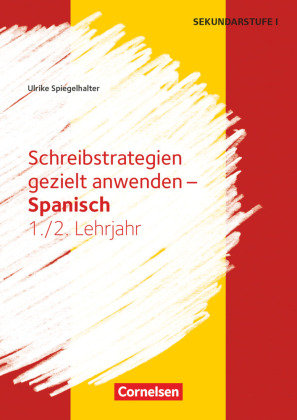 SEKUNDARSTUFE I

Ulrike Spiegelhalter

Schreibstrategien gezielt anwenden – Spanisch
1./2. Lehrjahr

Cornelsen